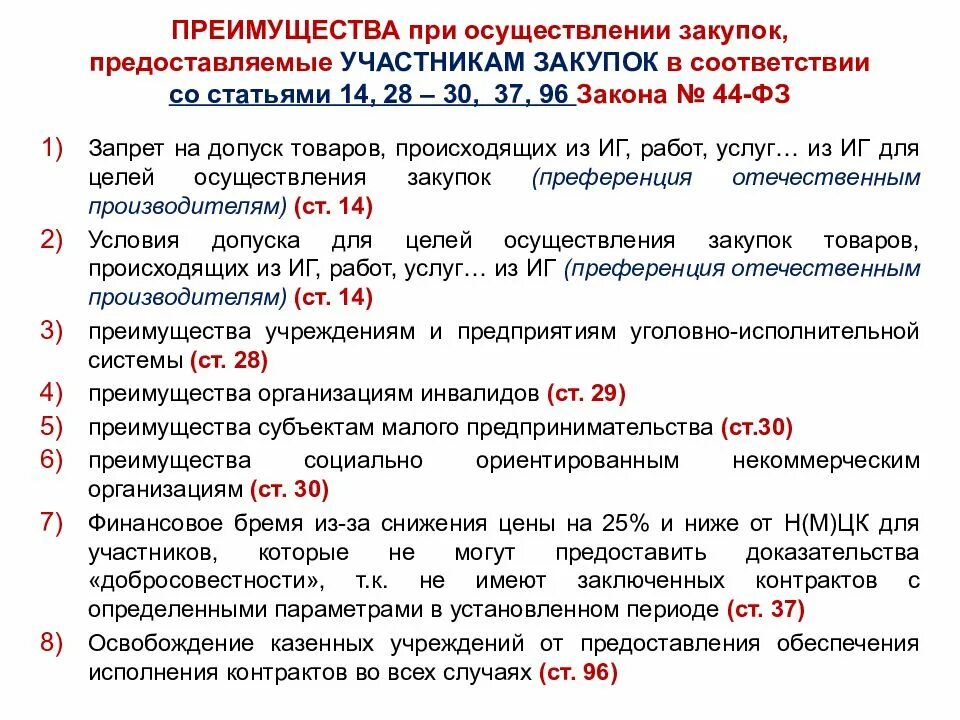 ПРЕИМУЩЕСТВА при осуществлении закупок, предоставляемые УЧАСТНИКАМ ЗАКУПОК в соответствии со статьями 14, 28 – 30, 37, 96 Закона № 44-ФЗ

1) Запрет на допуск товаров, происходящих из ИГ, работ, услуг… из ИГ для целей осуществления закупок (преференция отечественным производителям) (ст. 14)

2) Условия допуска для целей осуществления закупок товаров, происходящих из ИГ, работ, услуг… из ИГ (преференция отечественным производителям) (ст. 14)

3) преимущества учреждениям и предприятиям уголовно-исполнительной системы (ст. 28)

4) преимущества организациям инвалидов (ст. 29)

5) преимущества субъектам малого предпринимательства (ст.30)

6) преимущества социально ориентированным некоммерческим организациям (ст. 30)

7) Финансовое бремя из-за снижения цены на 25% и ниже от Н(М)ЦК для участников, которые не могут предоставить доказательства «добросовестности», т.к. не имеют заключенных контрактов с определенными параметрами в установленном периоде (ст. 37)

8) Освобождение казенных учреждений от предоставления обеспечения исполнения контрактов во всех случаях (ст. 96)